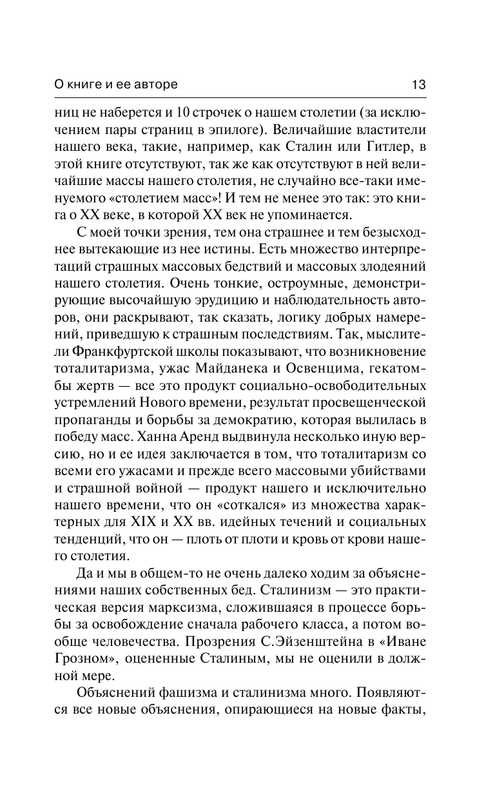 О книге и ее авторе 13

ниц не наберется и 10 строчек о нашем столетии (за исключением пары страниц в эпилоге). Величайшие властители нашего века, такие, например, как Сталин или Гитлер, в этой книге отсутствуют, так же как отсутствуют в ней величайшие массы нашего столетия, не случайно все-таки именуемого «столетием масс»! И тем не менее это так: это книга о XX веке, в которой XX век не упоминается.

С моей точки зрения, тем она страшнее и тем безысходнее вытекающие из нее истины. Есть множество интерпретаций страшных массовых бедствий и массовых злодеяний нашего столетия. Очень тонкие, остроумные, демонстрирующие высочайшую эрудицию и наблюдательность авторов, они раскрывают, так сказать, логику добрых намерений, приведшую к страшным последствиям. Так, мыслители Франкфуртской школы показывают, что возникновение тоталитаризма, ужас Майданека и Освенцима, гекатомбы жертв — все это продукт социально-освободительных устремлений Нового времени, результат просвещенческой пропаганды и борьбы за демократию, которая вылилась в победу масс. Ханна Аренд выдвинула несколько иную версию, но и ее идея заключается в том, что тоталитаризм со всеми его ужасами и прежде всего массовыми убийствами и страшной войной — продукт нашего и исключительно нашего времени, что он «соткался» из множества характерных для XIX и XX вв. идейных течений и социальных тенденций, что он — плоть от плоти и кровь от крови нашего столетия.

Да и мы в общем-то не очень далеко ходим за объяснениями наших собственных бед. Сталинизм — это практическая версия марксизма, сложившаяся в процессе борьбы за освобождение сначала рабочего класса, а потом вообще человечества. Прозрения С.Эйзенштейна в «Иване Грозном», оцененные Сталиным, мы не оценили в должной мере.

Объяснений фашизма и сталинизма много. Появляются все новые объяснения, опирающиеся на новые факты,